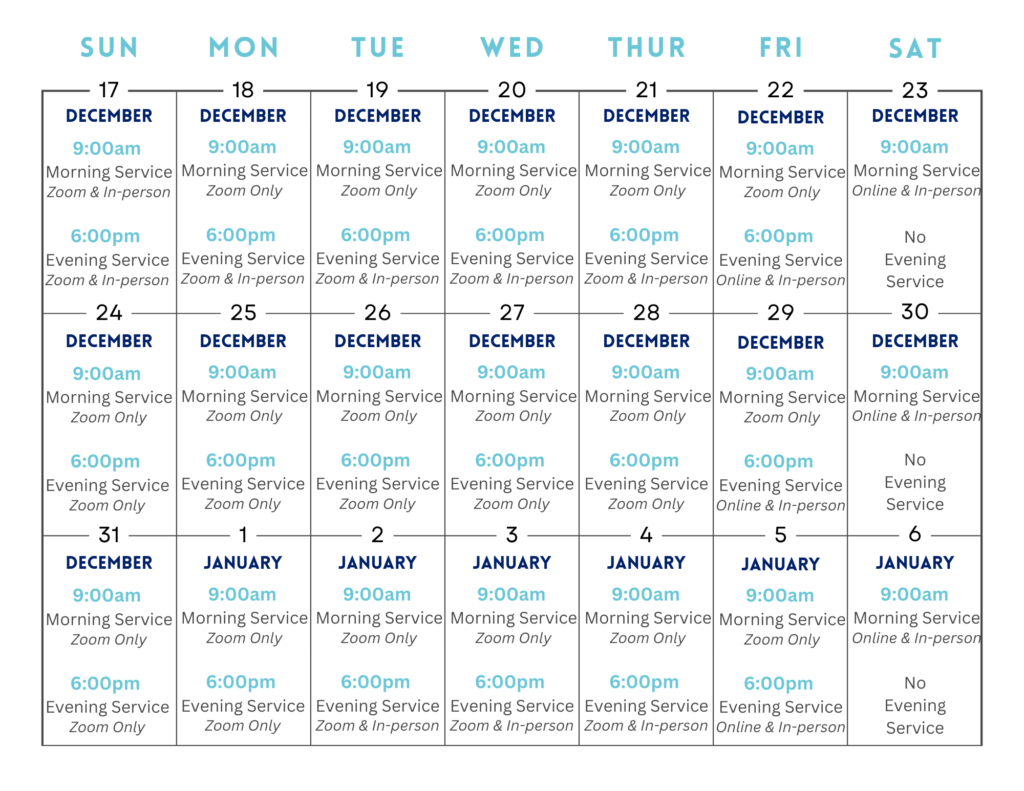 | SUN | MON | TUE | WED | THUR | FRI | SAT |
|---|---|---|---|---|---|---|
| 17 DECEMBER 9:00am Morning Service Zoom & In-person 6:00pm Evening Service Zoom & In-person | 18 DECEMBER 9:00am Morning Service Zoom Only 6:00pm Evening Service Zoom & In-person | 19 DECEMBER 9:00am Morning Service Zoom Only 6:00pm Evening Service Zoom & In-person | 20 DECEMBER 9:00am Morning Service Zoom Only 6:00pm Evening Service Zoom & In-person | 21 DECEMBER 9:00am Morning Service Zoom Only 6:00pm Evening Service Zoom & In-person | 22 DECEMBER 9:00am Morning Service Zoom Only 6:00pm Evening Service Online & In-person | 23 DECEMBER 9:00am Morning Service Online & In-person No Evening Service |
| 24 DECEMBER 9:00am Morning Service Zoom Only 6:00pm Evening Service Zoom Only | 25 DECEMBER 9:00am Morning Service Zoom Only 6:00pm Evening Service Zoom Only | 26 DECEMBER 9:00am Morning Service Zoom Only 6:00pm Evening Service Zoom Only | 27 DECEMBER 9:00am Morning Service Zoom Only 6:00pm Evening Service Zoom Only | 28 DECEMBER 9:00am Morning Service Zoom Only 6:00pm Evening Service Zoom Only | 29 DECEMBER 9:00am Morning Service Zoom Only 6:00pm Evening Service Online & In-person | 30 DECEMBER 9:00am Morning Service Online & In-person No Evening Service |
| 31 DECEMBER 9:00am Morning Service Zoom Only 6:00pm Evening Service Zoom Only | 1 JANUARY 9:00am Morning Service Zoom Only 6:00pm Evening Service Zoom Only | 2 JANUARY 9:00am Morning Service Zoom Only 6:00pm Evening Service Zoom & In-person | 3 JANUARY 9:00am Morning Service Zoom Only 6:00pm Evening Service Zoom & In-person | 4 JANUARY 9:00am Morning Service Zoom Only 6:00pm Evening Service Zoom & In-person | 5 JANUARY 9:00am Morning Service Zoom Only 6:00pm Evening Service Online & In-person | 6 JANUARY 9:00am Morning Service Online & In-person No Evening Service |